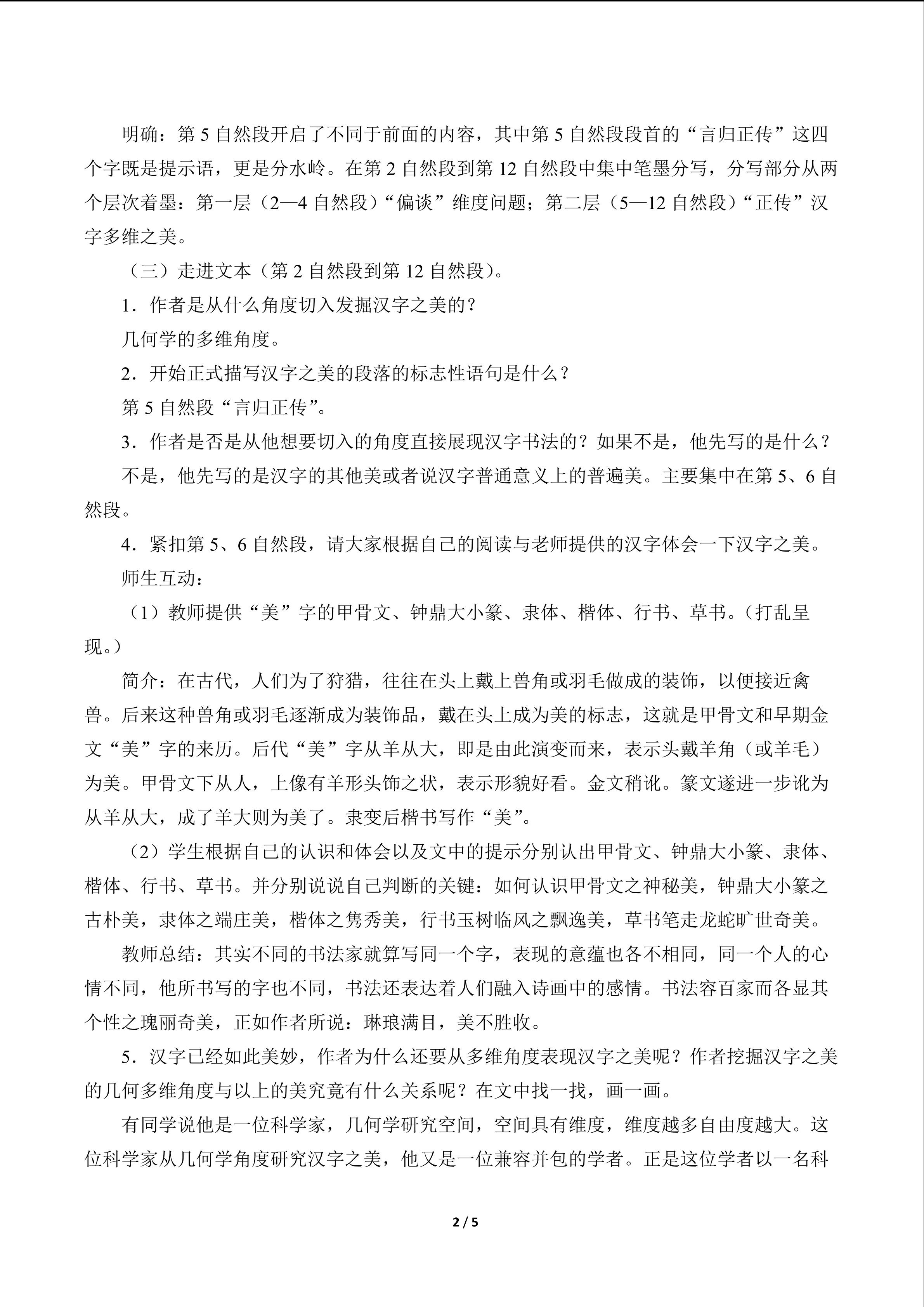 明确：第5自然段开启了不同于前面的内容，其中第5自然段段首的“言归正传”这四个字既是提示语，更是分水岭。在第2自然段到第12自然段中集中笔墨分写，分写部分从两个层次着墨：第一层（2—4自然段）“偏谈”维度问题；第二层（5—12自然段）“正传”汉字多维之美。

（三）走进文本（第2自然段到第12自然段）。

1．作者是从什么角度切入发掘汉字之美的？

几何学的多维角度。

2．开始正式描写汉字之美的段落的标志性语句是什么？

第5自然段“言归正传”。

3．作者是否是从他想要切入的角度直接展现汉字书法的？如果不是，他先写的是什么？

不是，他先写的是汉字的其他美或者说汉字普通意义上的普遍美。主要集中在第5、6自然段。

4．紧扣第5、6自然段，请大家根据自己的阅读与老师提供的汉字体会一下汉字之美。

师生互动：

（1）教师提供“美”字的甲骨文、钟鼎大小篆、隶体、楷体、行书、草书。（打乱呈现。）

简介：在古代，人们为了狩猎，往往在头上戴上兽角或羽毛做成的装饰，以便接近禽兽。后来这种兽角或羽毛逐渐成为装饰品，戴在头上成为美的标志，这就是甲骨文和早期金文“美”字的来历。后代“美”字从羊从大，即是由此演变而来，表示头戴羊角（或羊毛）为美。甲骨文下从人，上像有羊形头饰之状，表示形貌好看。金文稍讹。篆文遂进一步讹为从羊从大，成了羊大则为美了。隶变后楷书写作“美”。

（2）学生根据自己的认识和体会以及文中的提示分别认出甲骨文、钟鼎大小篆、隶体、楷体、行书、草书。并分别说说自己判断的关键：如何认识甲骨文之神秘美，钟鼎大小篆之古朴美，隶体之端庄美，楷体之隽秀美，行书玉树临风之飘逸美，草书笔走龙蛇旷世奇美。

教师总结：其实不同的书法家就算写同一个字，表现的意蕴也各不相同，同一个人的心情不同，他所书写的字也不同，书法还表达着人们融入诗画中的感情。书法容百家而各显其个性之瑰丽奇美，正如作者所说：琳琅满目，美不胜收。

5．汉字已经如此美妙，作者为什么还要从多维角度表现汉字之美呢？作者挖掘汉字之美的几何多维角度与以上的美究竟有什么关系呢？在文中找一找，画一画。

有同学说他是一位科学家，几何学研究空间，空间具有维度，维度越多自由度越大。这位科学家从几何学角度研究汉字之美，他又是一位兼容并包的学者。正是这位学者以一名科

2 / 5